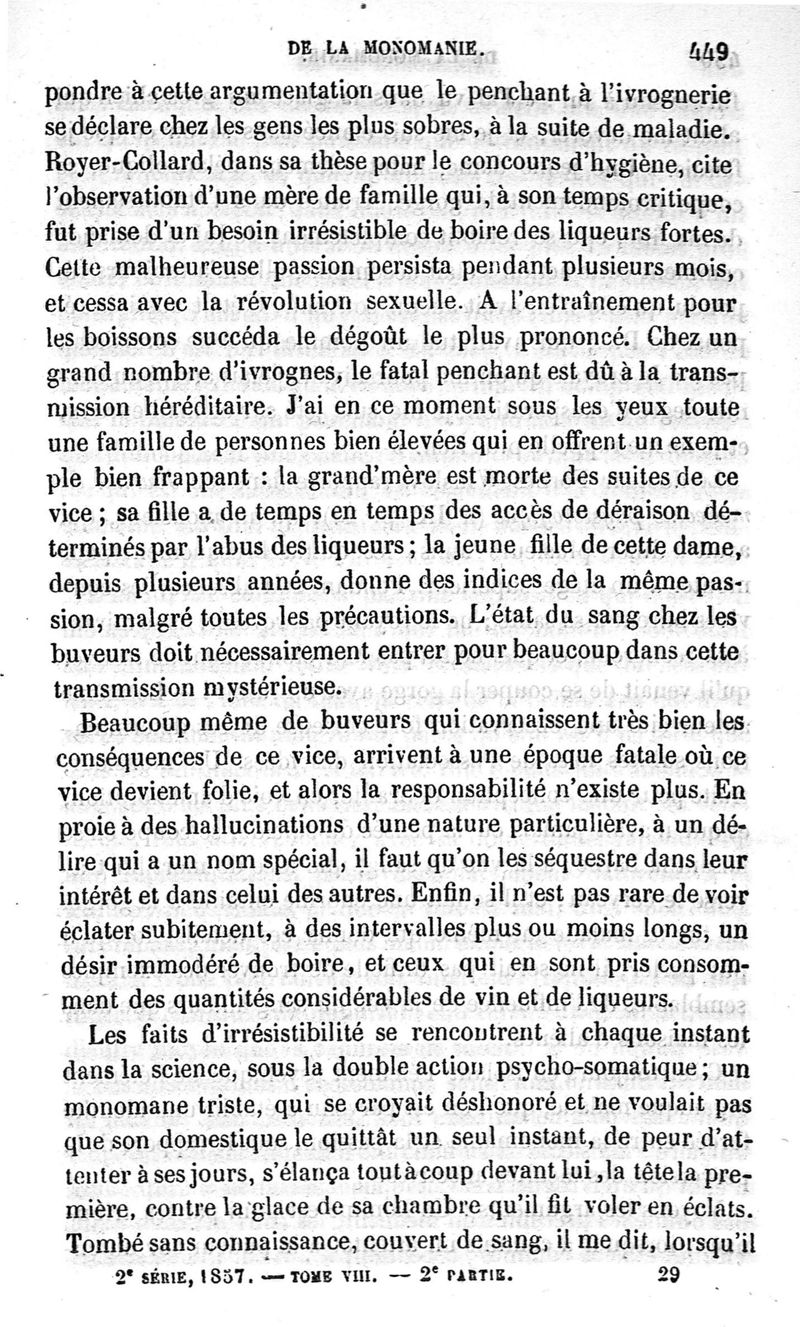 DE LA MONOMANIE. 449

pondre à cette argumentation que le penchant à l'ivrognerie se déclare chez les gens les plus sobres, à la suite de maladie. Royer-Collard, dans sa thèse pour le concours d'hygiène, cite l'observation d'une mère de famille qui, à son temps critique, fut prise d'un besoin irrésistible de boire des liqueurs fortes. Cette malheureuse passion persista pendant plusieurs mois, et cessa avec la révolution sexuelle. A l'entraînement pour les boissons succéda le dégoût le plus prononcé. Chez un grand nombre d'ivrognes, le fatal penchant est dû à la transmission héréditaire. J'ai en ce moment sous les yeux toute une famille de personnes bien élevées qui en offrent un exemple bien frappant : la grand'mère est morte des suites de ce vice ; sa fille a de temps en temps des accès de déraison déterminés par l'abus des liqueurs ; la jeune fille de cette dame, depuis plusieurs années, donne des indices de la même passion, malgré toutes les précautions. L'état du sang chez les buveurs doit nécessairement entrer pour beaucoup dans cette transmission mystérieuse.

Beaucoup même de buveurs qui connaissent très bien les conséquences de ce vice, arrivent à une époque fatale où ce vice devient folie, et alors la responsabilité n'existe plus. En proie à des hallucinations d'une nature particulière, à un délire qui a un nom spécial, il faut qu'on les séquestre dans leur intérêt et dans celui des autres. Enfin, il n'est pas rare de voir éclater subitement, à des intervalles plus ou moins longs, un désir immodéré de boire, et ceux qui en sont pris consomment des quantités considérables de vin et de liqueurs.

Les faits d'irrésistibilité se rencontrent à chaque instant dans la science, sous la double action psycho-somatique ; un monomane triste, qui se croyait déshonoré et ne voulait pas que son domestique le quittât un seul instant, de peur d'attenter à ses jours, s'élança tout à coup devant lui, la tête la première, contre la glace de sa chambre qu'il fit voler en éclats. Tombé sans connaissance, couvert de sang, il me dit, lorsqu'il

2e SÉRIE, 1857. — TOME VIII. — 2e PARTIE. 29